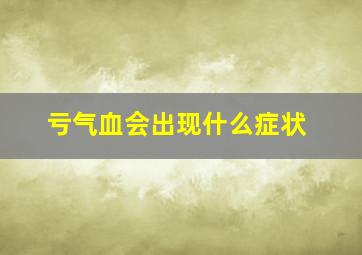 亏气血会出现什么症状